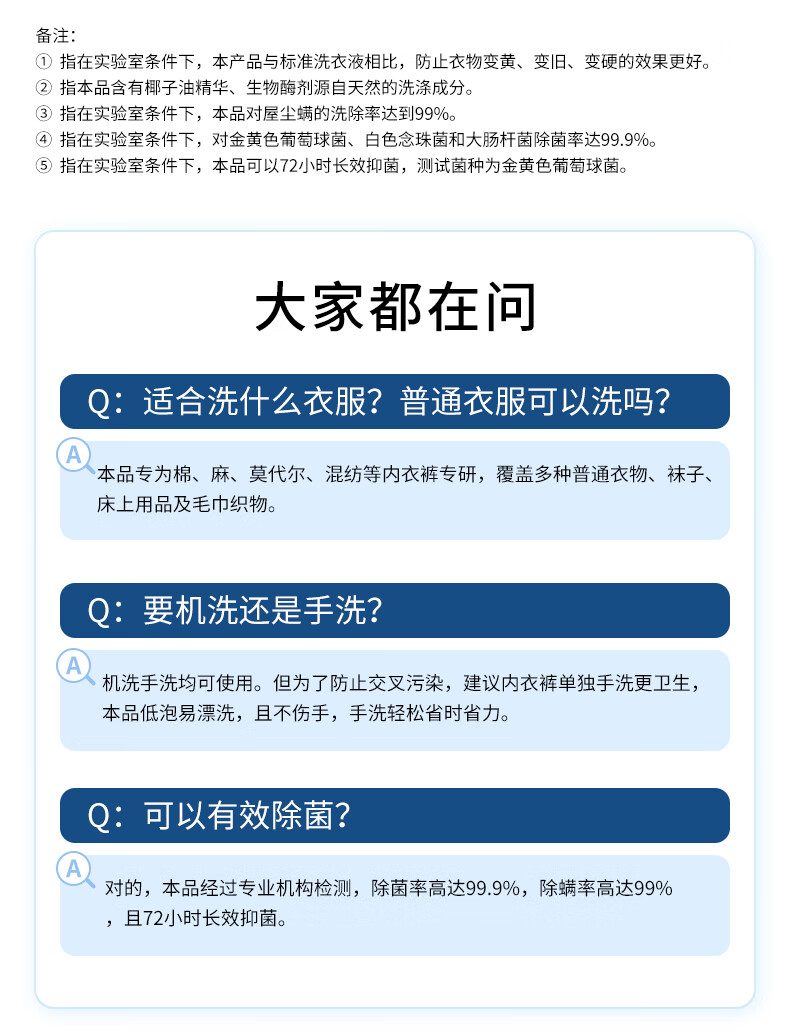 备注：
① 指在实验室条件下，本产品与标准洗衣液相比，防止衣物变黄、变旧、变硬的效果更好。
② 指本品含有椰子油精华、生物酶剂源自天然的洗涤成分。
③ 指在实验室条件下，本品对屋尘螨的洗除率达到99%。
④ 指在实验室条件下，对金黄色葡萄球菌、白色念珠菌和大肠杆菌除菌率达99.9%。
⑤ 指在实验室条件下，本品可以72小时长效抑菌，测试菌种为金黄色葡萄球菌。

大家都在问

Q：适合洗什么衣服？普通衣服可以洗吗？

A

本品专为棉、麻、莫代尔、混纺等内衣裤专研，覆盖多种普通衣物、袜子、床上用品及毛巾织物。

Q：要机洗还是手洗？

A

机洗手洗均可使用。但为了防止交叉污染，建议内衣裤单独手洗更卫生，本品低泡易漂洗，且不伤手，手洗轻松省时省力。

Q：可以有效除菌？

A

对的，本品经过专业机构检测，除菌率高达99.9%，除螨率高达99%，且72小时长效抑菌。